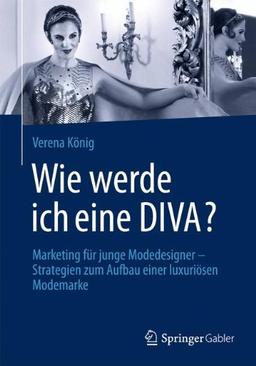 Verena König

Wie werde ich eine DIVA?

Marketing für junge Modedesigner – Strategien zum Aufbau einer luxuriösen Modemarke

Springer Gabler